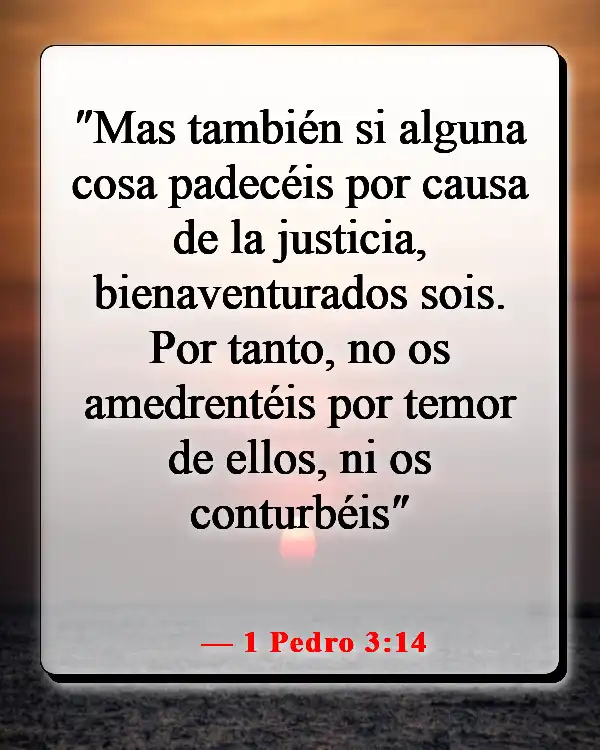 "Mas también si alguna cosa padecéis por causa de la justicia, bienaventurados sois. Por tanto, no os amedrentéis por temor de ellos, ni os conturbéis"

— 1 Pedro 3:14